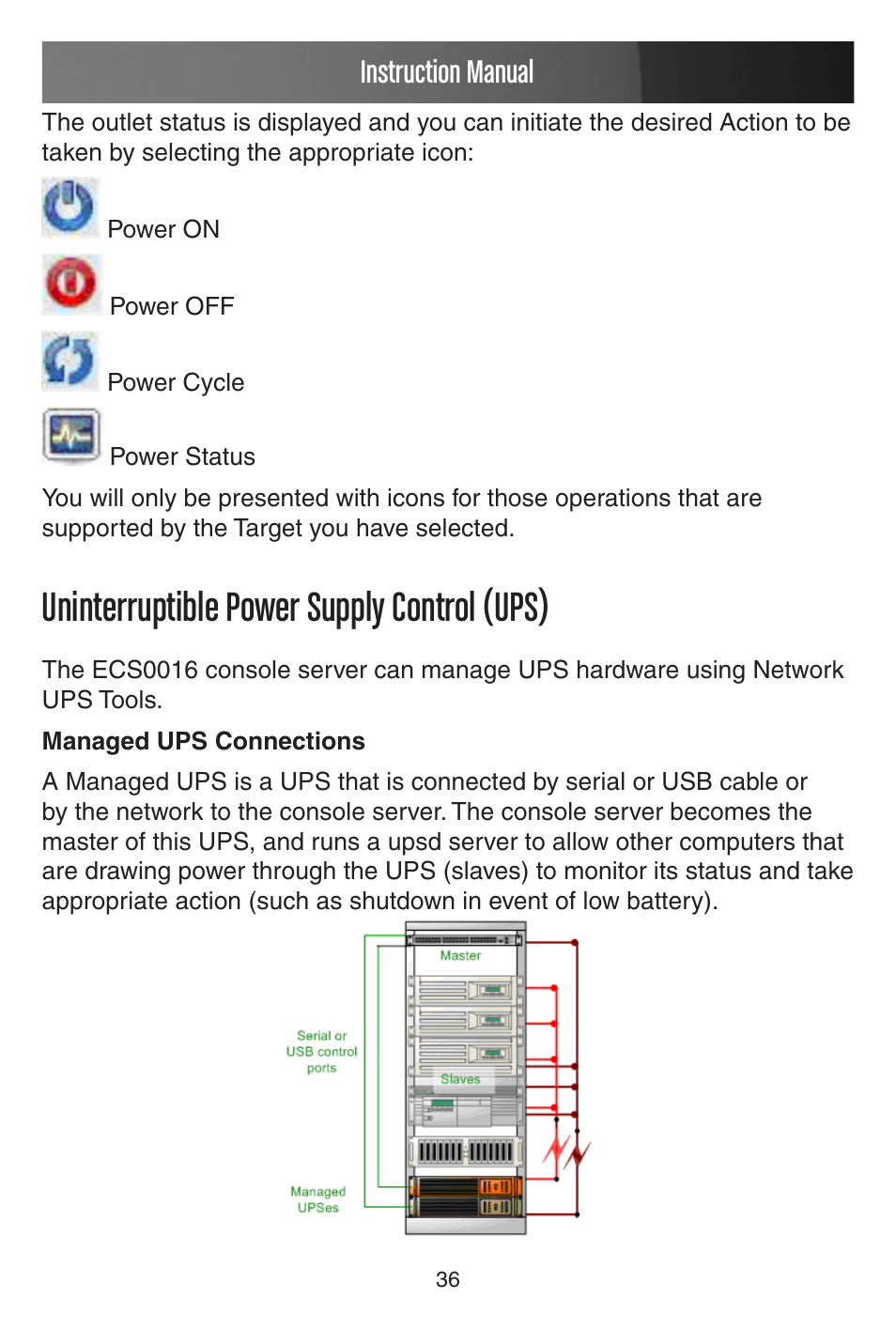 Instruction Manual

The outlet status is displayed and you can initiate the desired Action to be taken by selecting the appropriate icon:

Power ON

Power OFF

Power Cycle

Power Status

You will only be presented with icons for those operations that are supported by the Target you have selected.

Uninterruptible Power Supply Control (UPS)

The ECS0016 console server can manage UPS hardware using Network UPS Tools.

Managed UPS Connections

A Managed UPS is a UPS that is connected by serial or USB cable or by the network to the console server. The console server becomes the master of this UPS, and runs a upsd server to allow other computers that are drawing power through the UPS (slaves) to monitor its status and take appropriate action (such as shutdown in event of low battery).

Master

Serial or USB control ports

Slaves

Managed UPSes

36